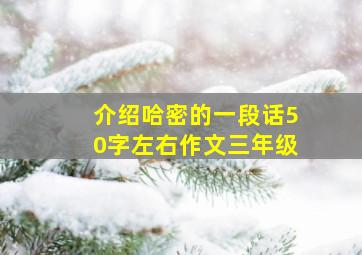 介绍哈密的一段话50字左右作文三年级